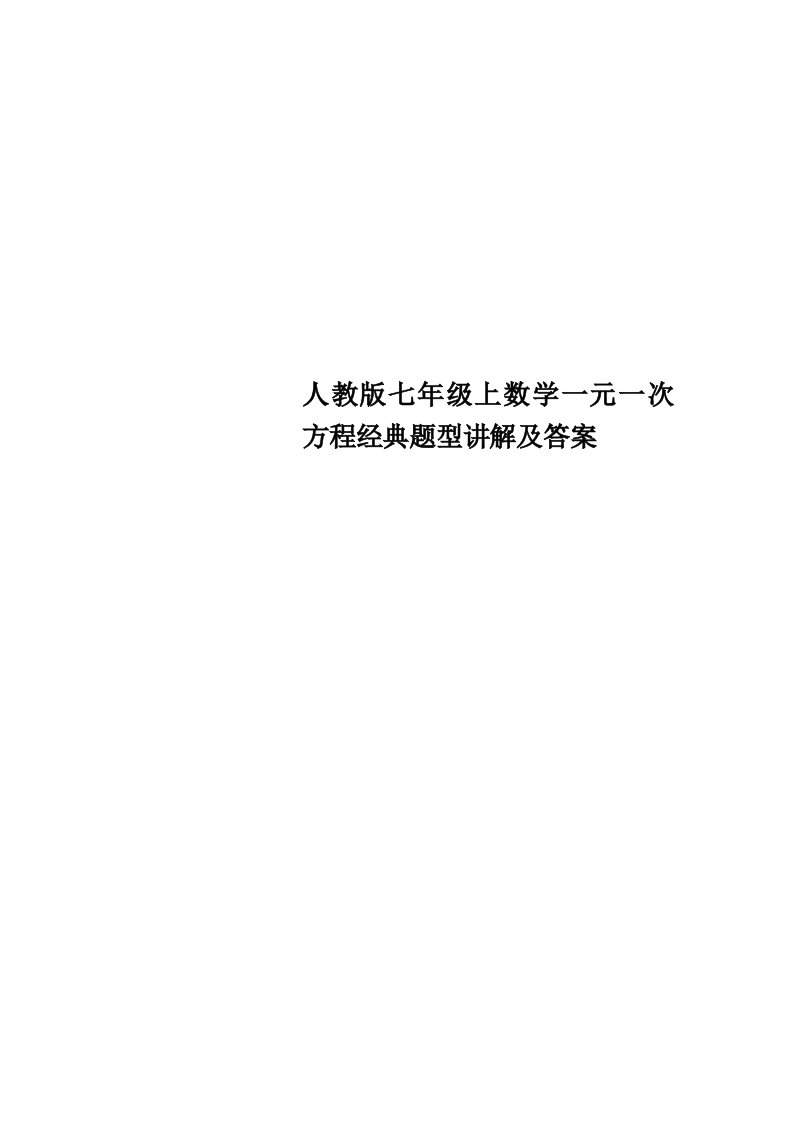 人教版七年级上数学一元一次方程经典题型讲解及答案